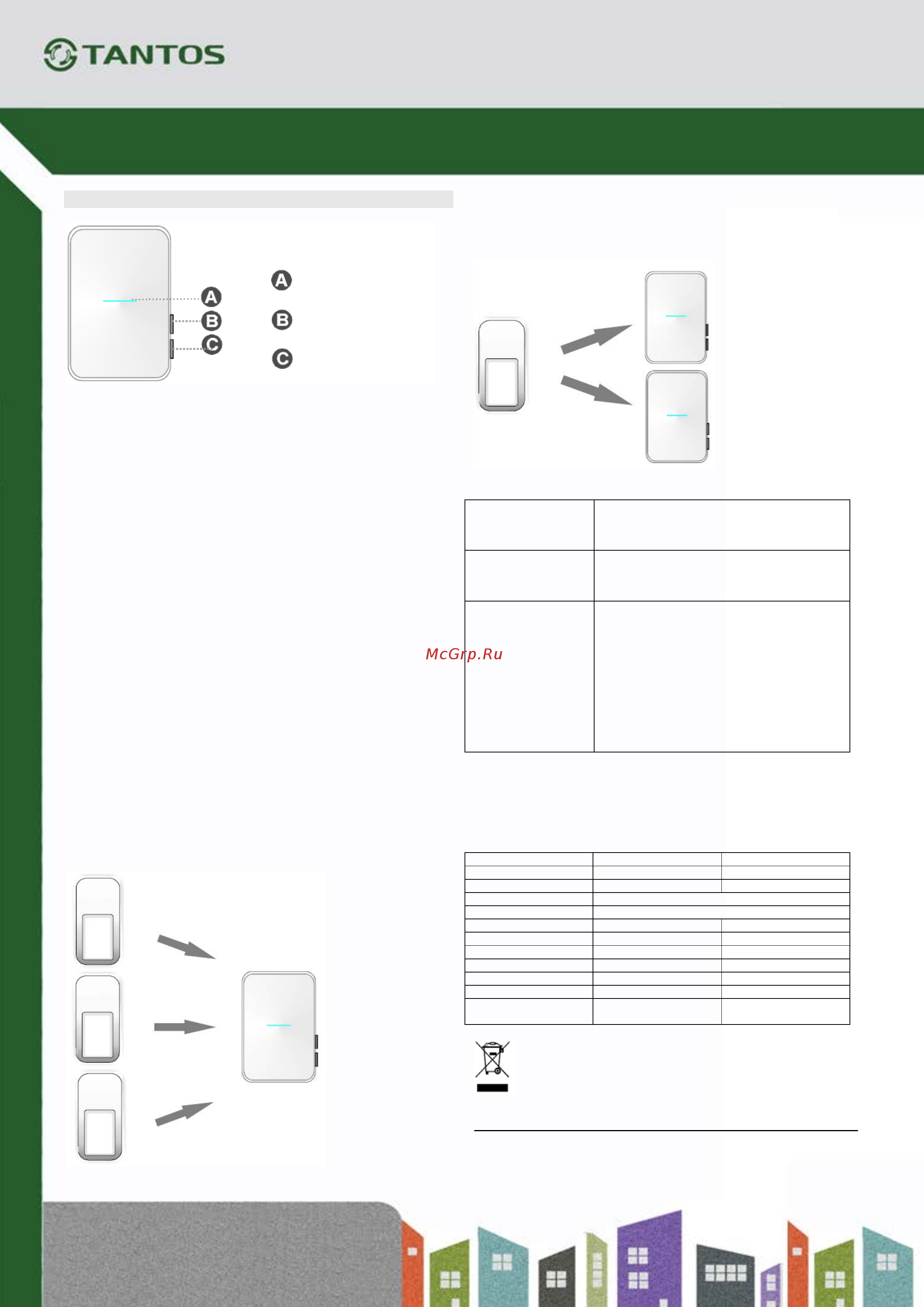 TANTOS

A
B
C

A
B
C

McGrp.Ru